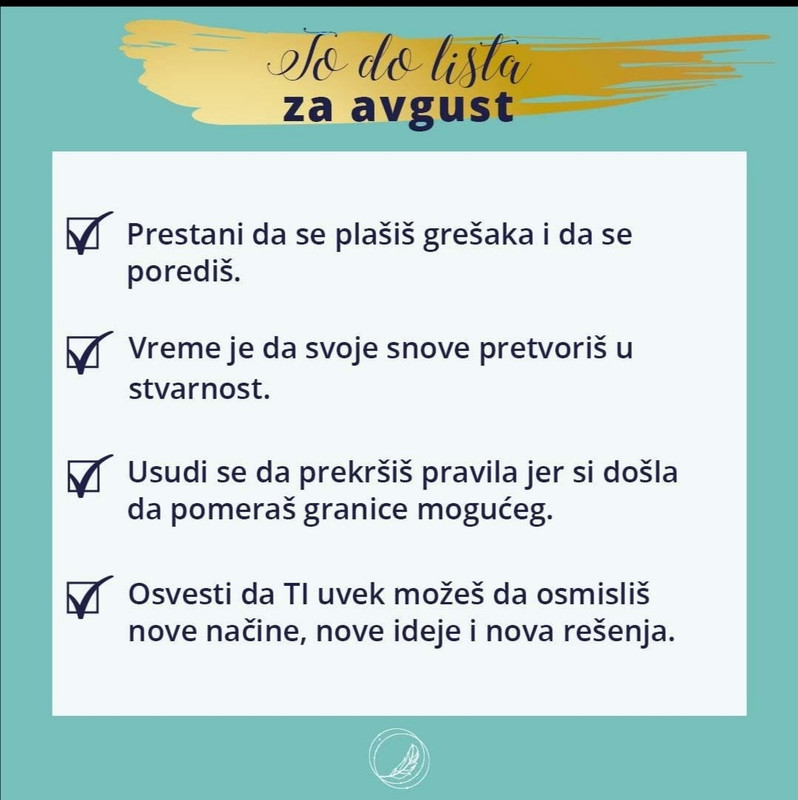 To do lista
za avgust

☑ Prestani da se plašiš grešaka i da se porediš.

☑ Vreme je da svoje snove pretvoriš u stvarnost.

☑ Usudi se da prekršiš pravila jer si došla da pomeraš granice mogućeg.

☑ Osvesti da TI uvek možeš da osmisliš nove načine, nove ideje i nova rešenja.